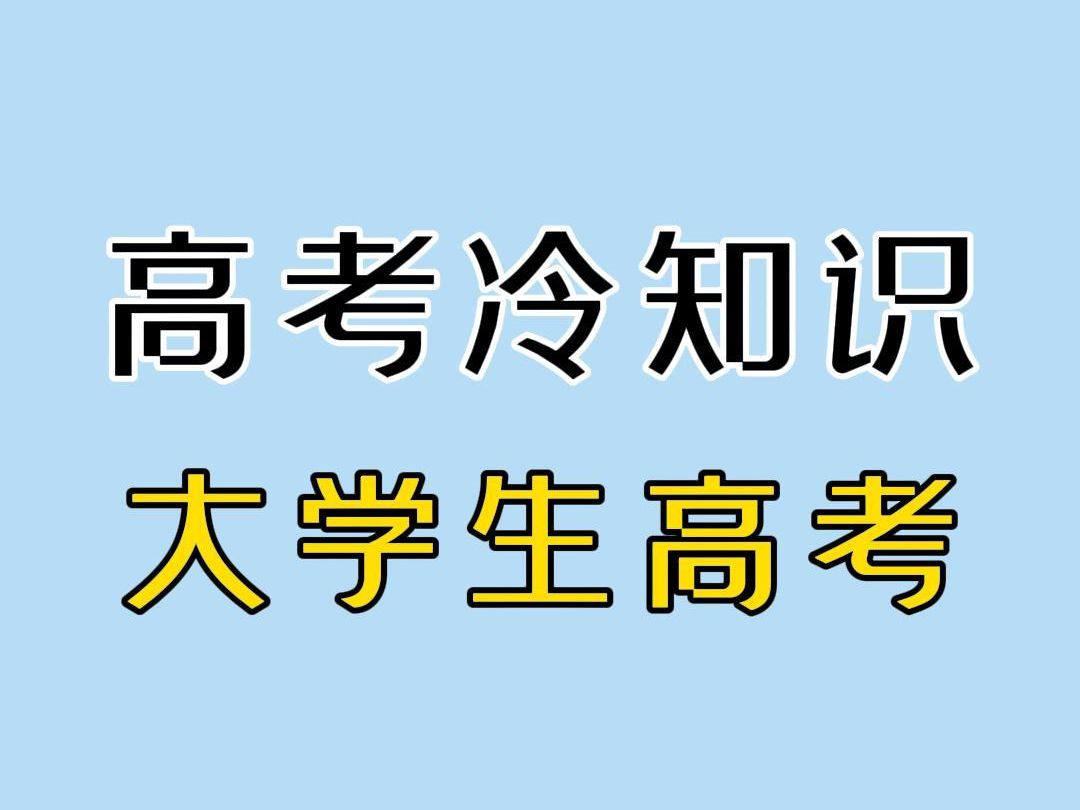 高考冷知识

大学生高考